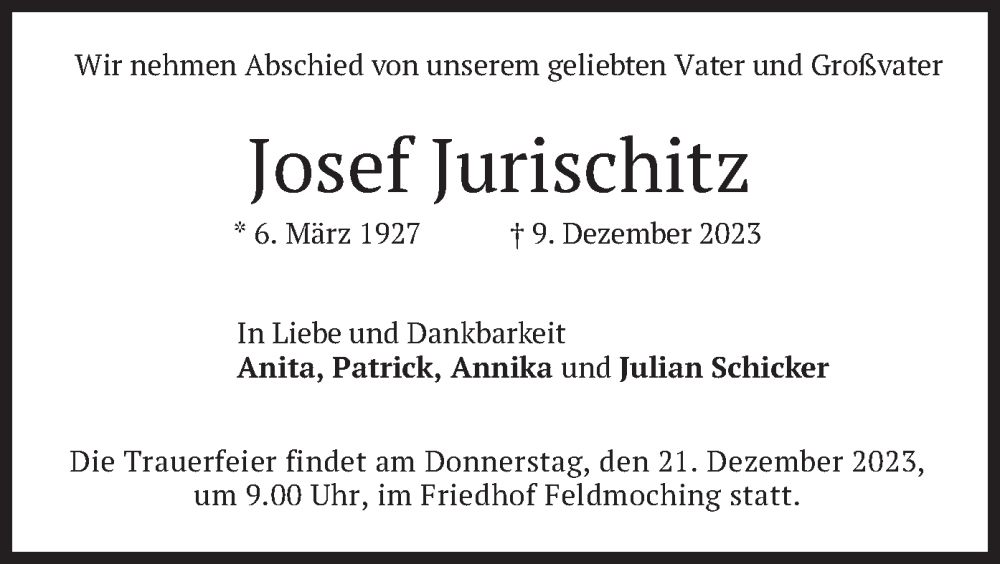 Wir nehmen Abschied von unserem geliebten Vater und Großvater

Josef Jurischitz

* 6. März 1927    † 9. Dezember 2023

In Liebe und Dankbarkeit
Anita, Patrick, Annika und Julian Schicker

Die Trauerfeier findet am Donnerstag, den 21. Dezember 2023, um 9.00 Uhr, im Friedhof Feldmoching statt.